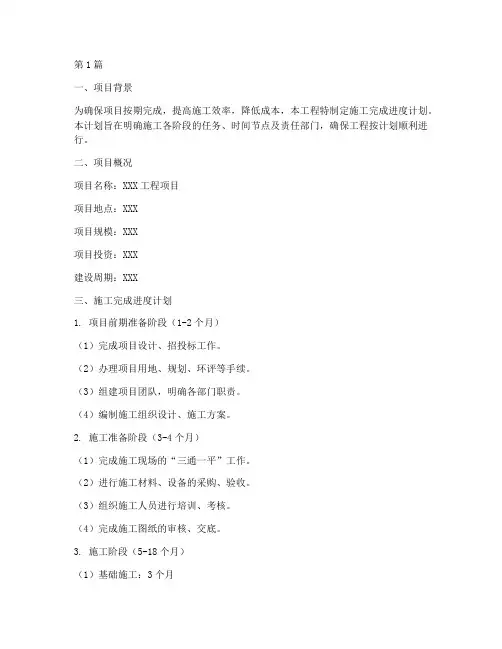 第1篇

一、项目背景

为确保项目按期完成，提高施工效率，降低成本，本工程特制定施工完成进度计划。本计划旨在明确施工各阶段的任务、时间节点及责任部门，确保工程按计划顺利进行。

二、项目概况

项目名称：XXX工程项目

项目地点：XXX

项目规模：XXX

项目投资：XXX

建设周期：XXX

三、施工完成进度计划

1. 项目前期准备阶段（1-2个月）

（1）完成项目设计、招投标工作。

（2）办理项目用地、规划、环评等手续。

（3）组建项目团队，明确各部门职责。

（4）编制施工组织设计、施工方案。

2. 施工准备阶段（3-4个月）

（1）完成施工现场的“三通一平”工作。

（2）进行施工材料、设备的采购、验收。

（3）组织施工人员进行培训、考核。

（4）完成施工图纸的审核、交底。

3. 施工阶段（5-18个月）

（1）基础施工：3个月